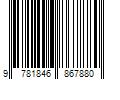 9 781846 867880